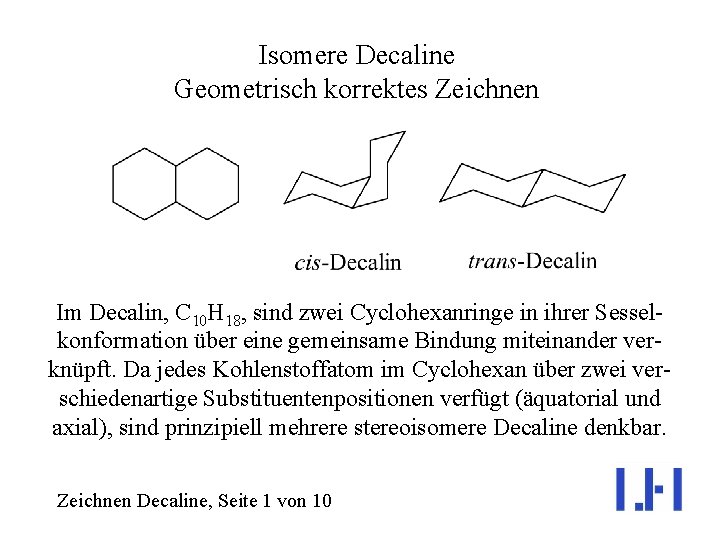 Isomere Decaline
Geometrisch korrektes Zeichnen

cis-Decalin

trans-Decalin

Im Decalin, $C_{10}H_{18}$, sind zwei Cyclohexanringe in ihrer Sesselkonformation über eine gemeinsame Bindung miteinander verknüpft. Da jedes Kohlenstoffatom im Cyclohexan über zwei verschiedenartige Substituentenpositionen verfügt (äquatorial und axial), sind prinzipiell mehrere stereoisomere Decaline denkbar.

Zeichnen Decaline, Seite 1 von 10